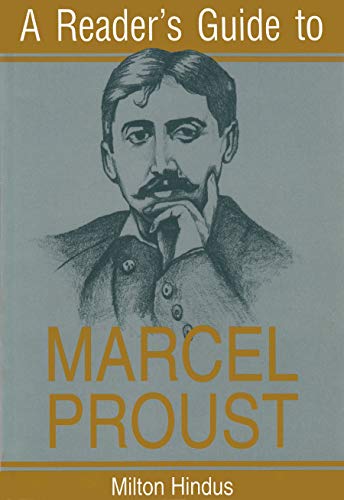 A Reader's Guide to

MARCEL PROUST

Milton Hindus